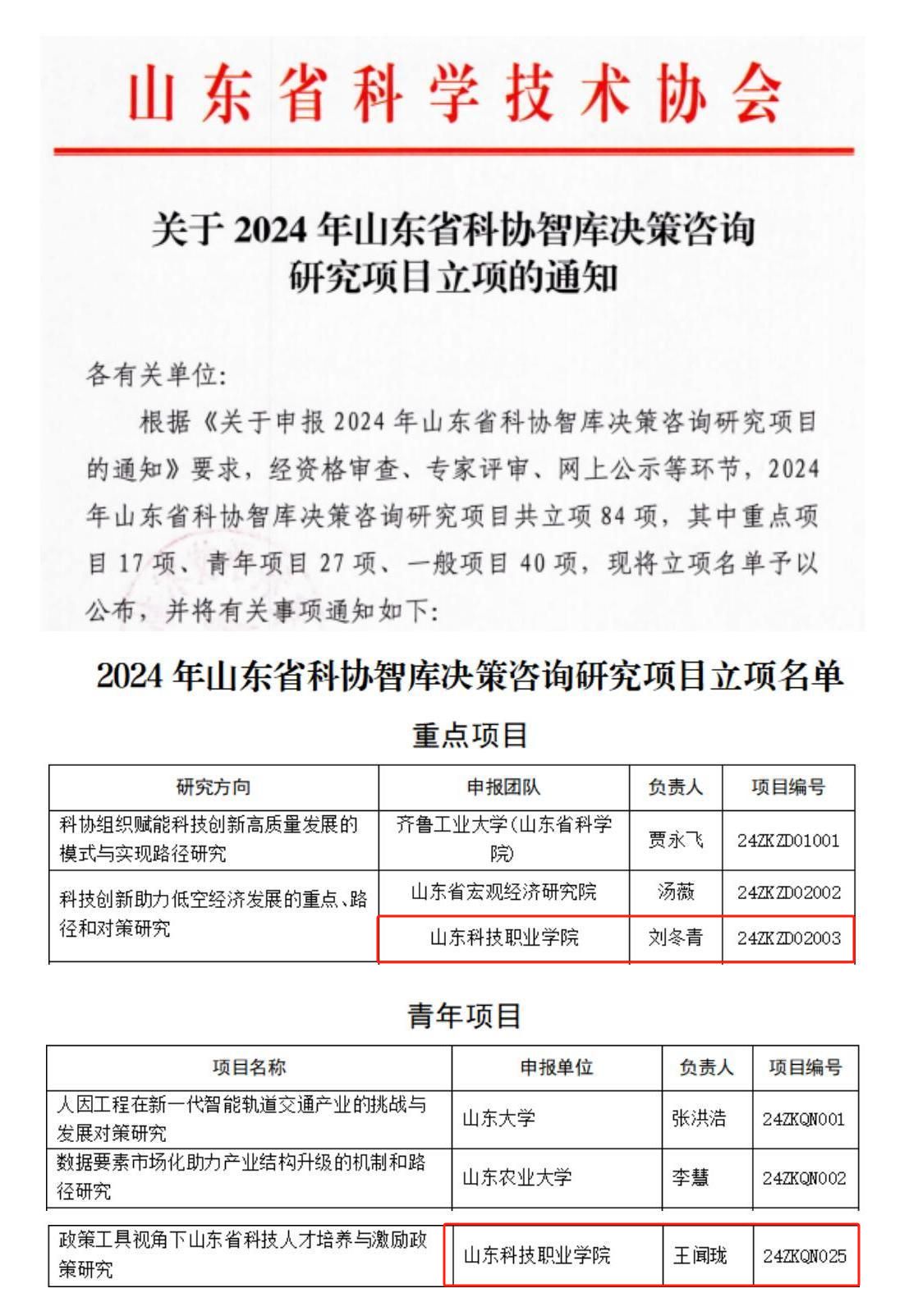 山东省科学技术协会

关于 2024 年山东省科协智库决策咨询研究项目立项的通知

各有关单位:

根据《关于申报 2024 年山东省科协智库决策咨询研究项目的通知》要求，经资格审查、专家评审、网上公示等环节，2024 年山东省科协智库决策咨询研究项目共立项 84 项，其中重点项目 17 项、青年项目 27 项、一般项目 40 项，现将立项名单予以公布，并将有关事项通知如下:

2024 年山东省科协智库决策咨询研究项目立项名单

重点项目

| 研究方向 | 申报团队 | 负责人 | 项目编号 |
|---|---|---|---|
| 科协组织赋能科技创新高质量发展的模式与实现路径研究 | 齐鲁工业大学(山东省科学院) | 贾永飞 | 24ZKZD01001 |
| 科技创新助力低空经济发展的重点、路径和对策研究 | 山东省宏观经济研究院 | 汤薇 | 24ZKZD02002 |
| | 山东科技职业学院 | 刘冬青 | 24ZKZD02003 |

青年项目

| 项目名称 | 申报单位 | 负责人 | 项目编号 |
|---|---|---|---|
| 人因工程在新一代智能轨道交通产业的挑战与发展对策研究 | 山东大学 | 张洪浩 | 24ZKQN001 |
| 数据要素市场化助力产业结构升级的机制和路径研究 | 山东农业大学 | 李慧 | 24ZKQN002 |
| 政策工具视角下山东省科技人才培养与激励政策研究 | 山东科技职业学院 | 王闻珑 | 24ZKQN025 |